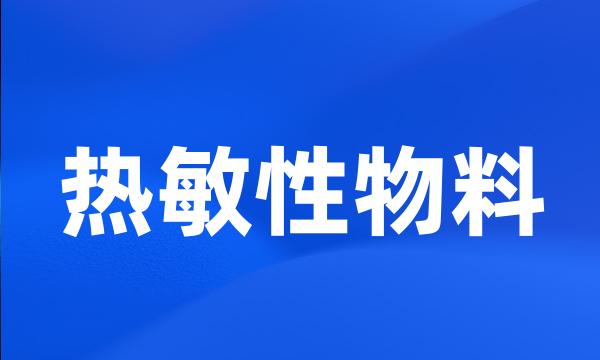 热敏性物料